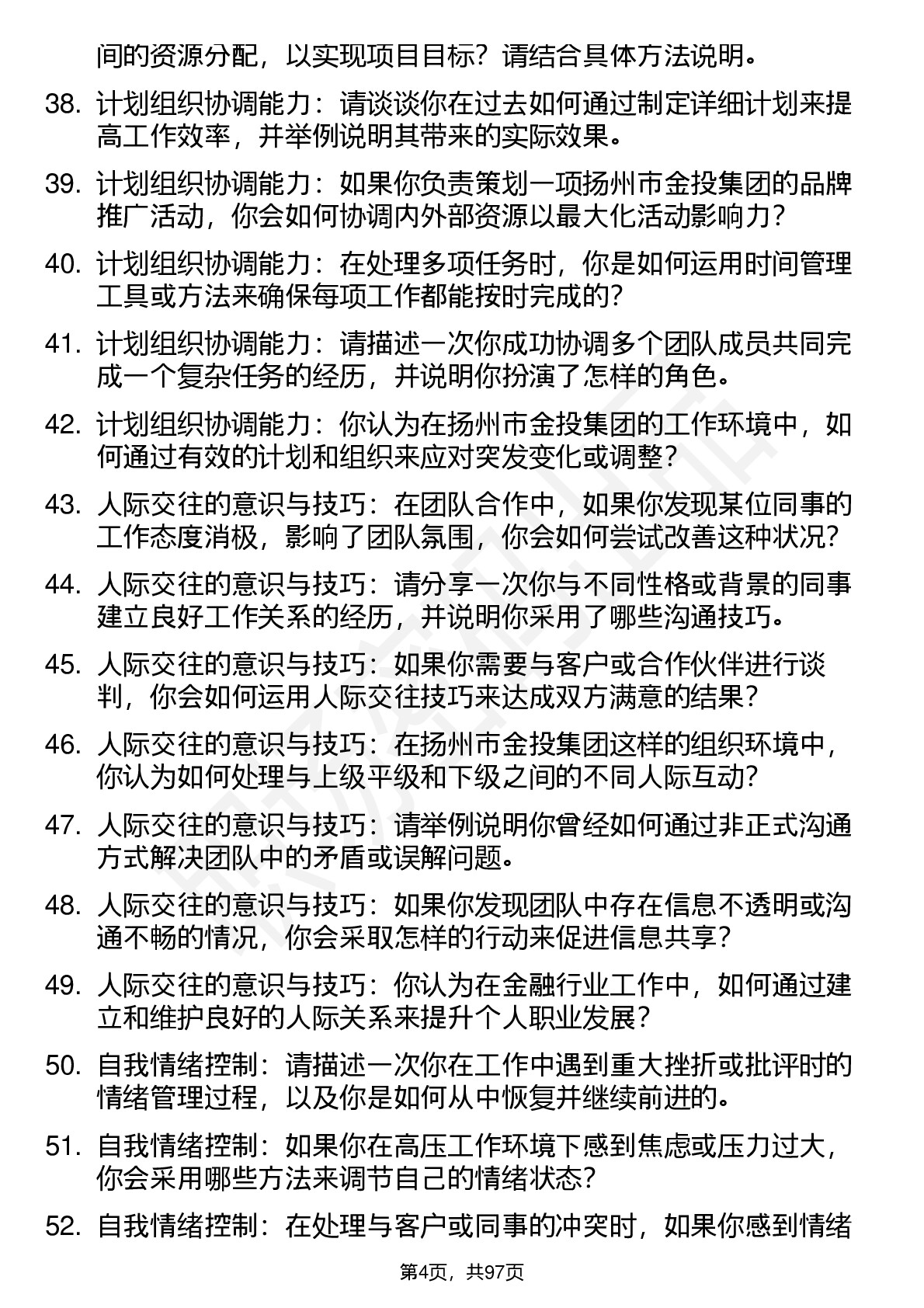 间的资源分配，以实现项目目标？请结合具体方法说明。

38. 计划组织协调能力：请谈谈你在过去如何通过制定详细计划来提高工作效率，并举例说明其带来的实际效果。

39. 计划组织协调能力：如果你负责策划一项扬州市金投集团的品牌推广活动，你会如何协调内外部资源以最大化活动影响力？

40. 计划组织协调能力：在处理多项任务时，你是如何运用时间管理工具或方法来确保每项工作都能按时完成的？

41. 计划组织协调能力：请描述一次你成功协调多个团队成员共同完成一个复杂任务的经历，并说明你扮演了怎样的角色。

42. 计划组织协调能力：你认为在扬州市金投集团的工作环境中，如何通过有效的计划和组织来应对突发变化或调整？

43. 人际交往的意识与技巧：在团队合作中，如果你发现某位同事的工作态度消极，影响了团队氛围，你会如何尝试改善这种状况？

44. 人际交往的意识与技巧：请分享一次你与不同性格或背景的同事建立良好工作关系的经历，并说明你采用了哪些沟通技巧。

45. 人际交往的意识与技巧：如果你需要与客户或合作伙伴进行谈判，你会如何运用人际交往技巧来达成双方满意的结果？

46. 人际交往的意识与技巧：在扬州市金投集团这样的组织环境中，你认为如何处理与上级平级和下级之间的不同人际互动？

47. 人际交往的意识与技巧：请举例说明你曾经如何通过非正式沟通方式解决团队中的矛盾或误解问题。

48. 人际交往的意识与技巧：如果你发现团队中存在信息不透明或沟通不畅的情况，你会采取怎样的行动来促进信息共享？

49. 人际交往的意识与技巧：你认为在金融行业工作中，如何通过建立和维护良好的人际关系来提升个人职业发展？

50. 自我情绪控制：请描述一次你在工作中遇到重大挫折或批评时的情绪管理过程，以及你是如何从中恢复并继续前进的。

51. 自我情绪控制：如果你在高压工作环境下感到焦虑或压力过大，你会采用哪些方法来调节自己的情绪状态？

52. 自我情绪控制：在处理与客户或同事的冲突时，如果你感到情绪

第4页，共97页